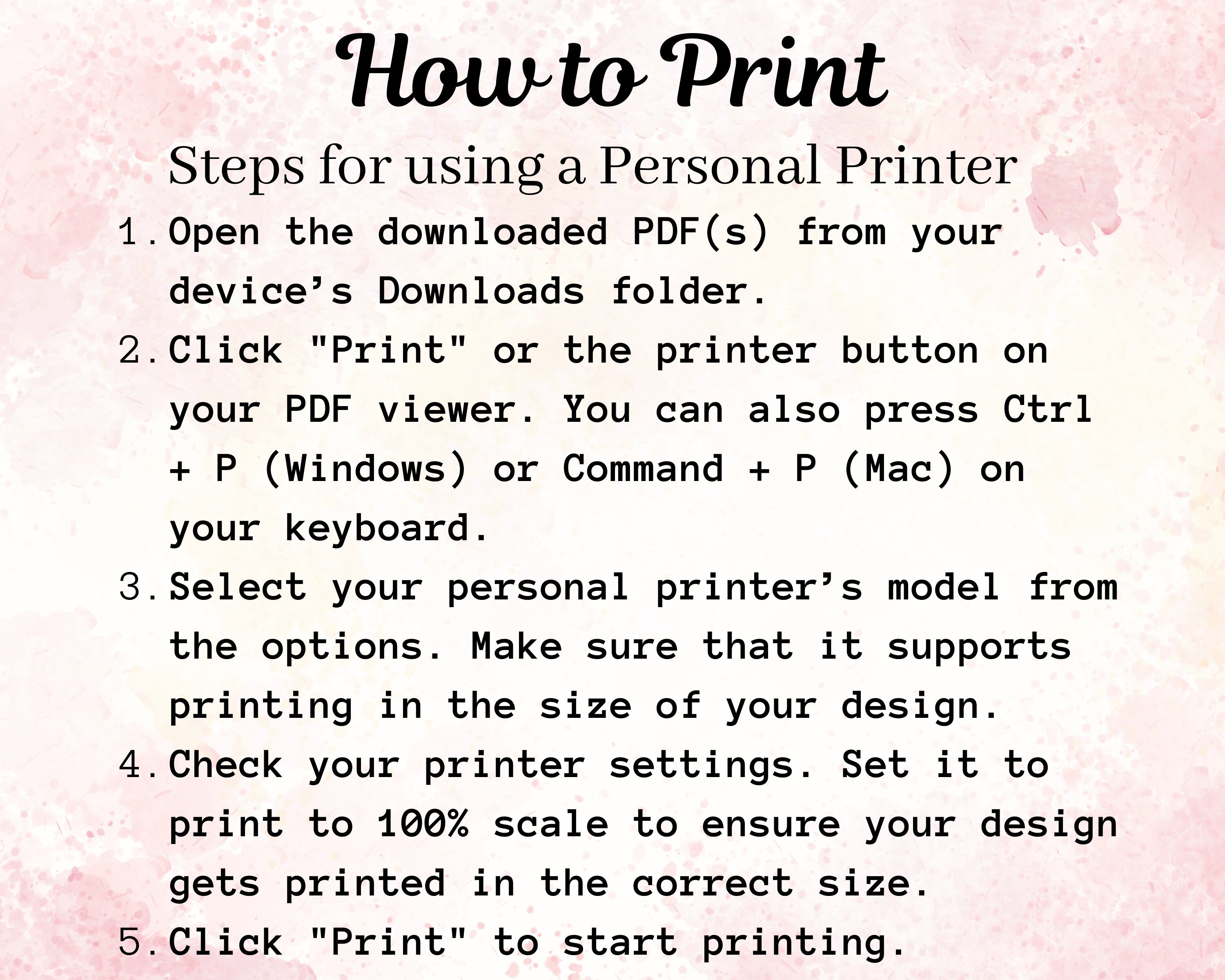 How to Print

Steps for using a Personal Printer

1. Open the downloaded PDF(s) from your device's Downloads folder.
2. Click "Print" or the printer button on your PDF viewer. You can also press Ctrl + P (Windows) or Command + P (Mac) on your keyboard.
3. Select your personal printer's model from the options. Make sure that it supports printing in the size of your design.
4. Check your printer settings. Set it to print to 100% scale to ensure your design gets printed in the correct size.
5. Click "Print" to start printing.